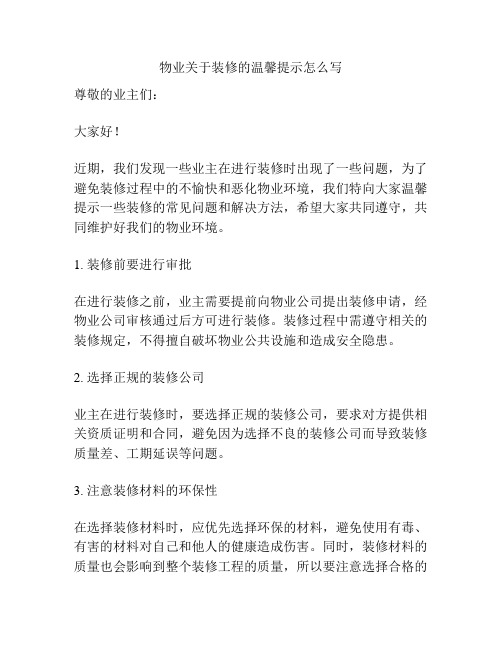 物业关于装修的温馨提示怎么写

尊敬的业主们：

大家好！

近期，我们发现一些业主在进行装修时出现了一些问题，为了避免装修过程中的不愉快和恶化物业环境，我们特向大家温馨提示一些装修的常见问题和解决方法，希望大家共同遵守，共同维护好我们的物业环境。

1. 装修前要进行审批

在进行装修之前，业主需要提前向物业公司提出装修申请，经物业公司审核通过后方可进行装修。装修过程中需遵守相关的装修规定，不得擅自破坏物业公共设施和造成安全隐患。

2. 选择正规的装修公司

业主在进行装修时，要选择正规的装修公司，要求对方提供相关资质证明和合同，避免因为选择不良的装修公司而导致装修质量差、工期延误等问题。

3. 注意装修材料的环保性

在选择装修材料时，应优先选择环保的材料，避免使用有毒、有害的材料对自己和他人的健康造成伤害。同时，装修材料的质量也会影响到整个装修工程的质量，所以要注意选择合格的